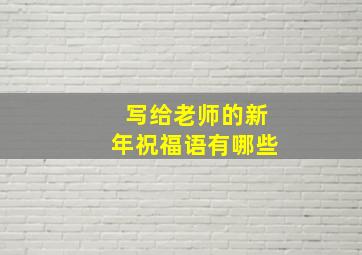 写给老师的新年祝福语有哪些